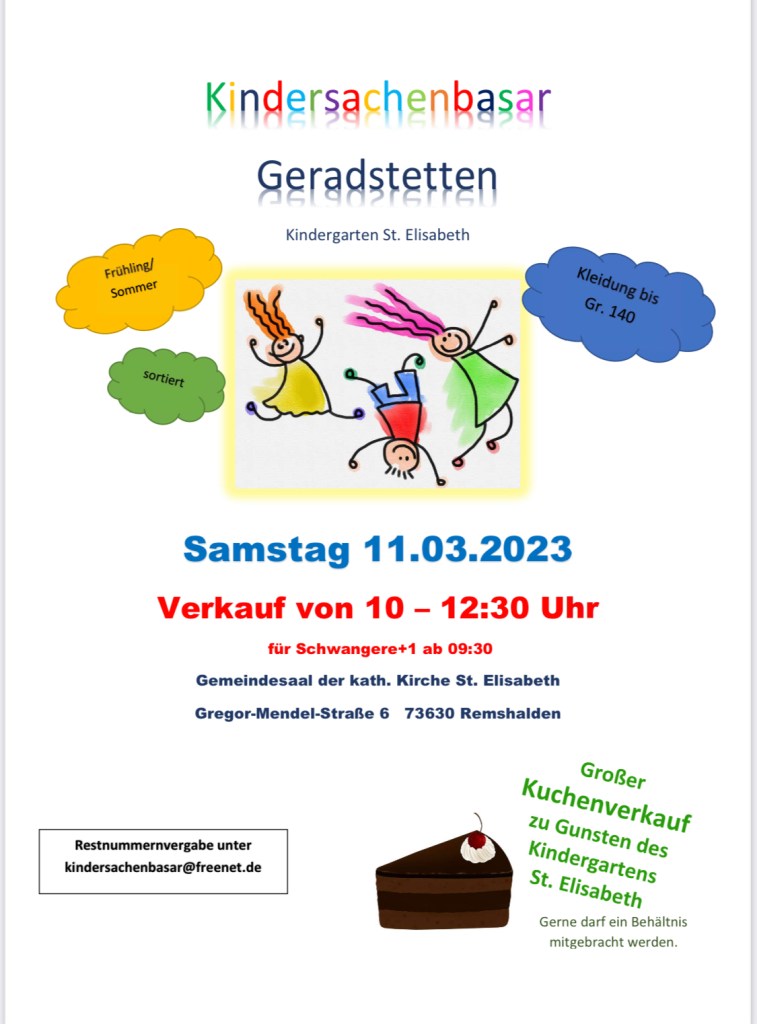 Kindersachenbasar

Geradstetten

Kindergarten St. Elisabeth

Frühling/
Sommer

sortiert

Kleidung bis
Gr. 140

Samstag 11.03.2023

Verkauf von 10 – 12:30 Uhr

für Schwangere+1 ab 09:30

Gemeindesaal der kath. Kirche St. Elisabeth

Gregor-Mendel-Straße 6 73630 Remshalden

Restnummernvergabe unter
kindersachenbasar@freenet.de

Großer
Kuchenverkauf
zu Gunsten des
Kindergartens
St. Elisabeth

Gerne darf ein Behältnis mitgebracht werden.